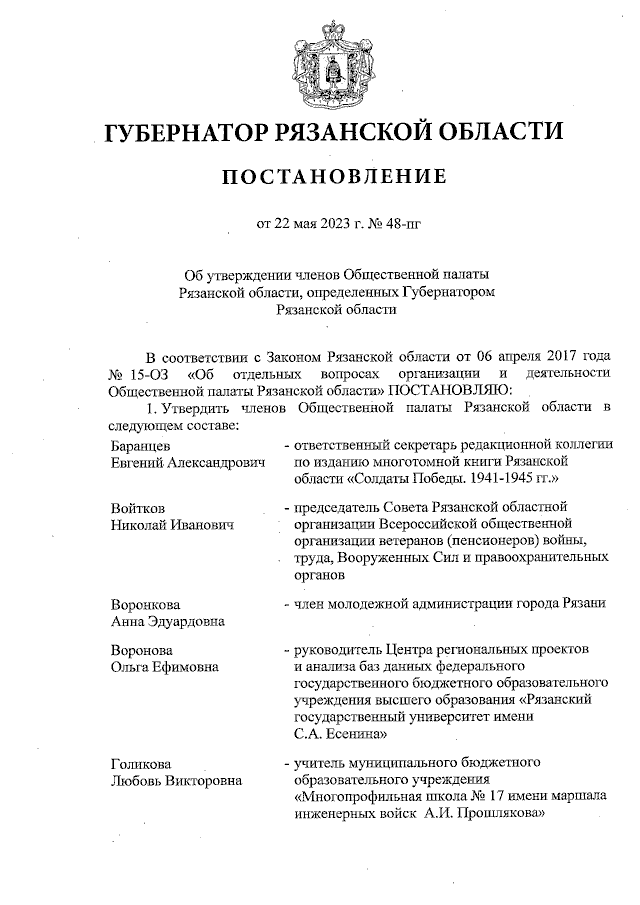 ГУБЕРНАТОР РЯЗАНСКОЙ ОБЛАСТИ

ПОСТАНОВЛЕНИЕ

от 22 мая 2023 г. № 48-пг

Об утверждении членов Общественной палаты Рязанской области, определенных Губернатором Рязанской области

В соответствии с Законом Рязанской области от 06 апреля 2017 года № 15-ОЗ «Об отдельных вопросах организации и деятельности Общественной палаты Рязанской области» ПОСТАНОВЛЯЮ:

1. Утвердить членов Общественной палаты Рязанской области в следующем составе:

Баранцев Евгений Александрович - ответственный секретарь редакционной коллегии по изданию многотомной книги Рязанской области «Солдаты Победы. 1941-1945 гг.»

Войтков Николай Иванович - председатель Совета Рязанской областной организации Всероссийской общественной организации ветеранов (пенсионеров) войны, труда, Вооруженных Сил и правоохранительных органов

Воронкова Анна Эдуардовна - член молодежной администрации города Рязани

Воронова Ольга Ефимовна - руководитель Центра региональных проектов и анализа баз данных федерального государственного бюджетного образовательного учреждения высшего образования «Рязанский государственный университет имени С.А. Есенина»

Голикова Любовь Викторовна - учитель муниципального бюджетного образовательного учреждения «Многопрофильная школа № 17 имени маршала инженерных войск А.И. Прошлякова»